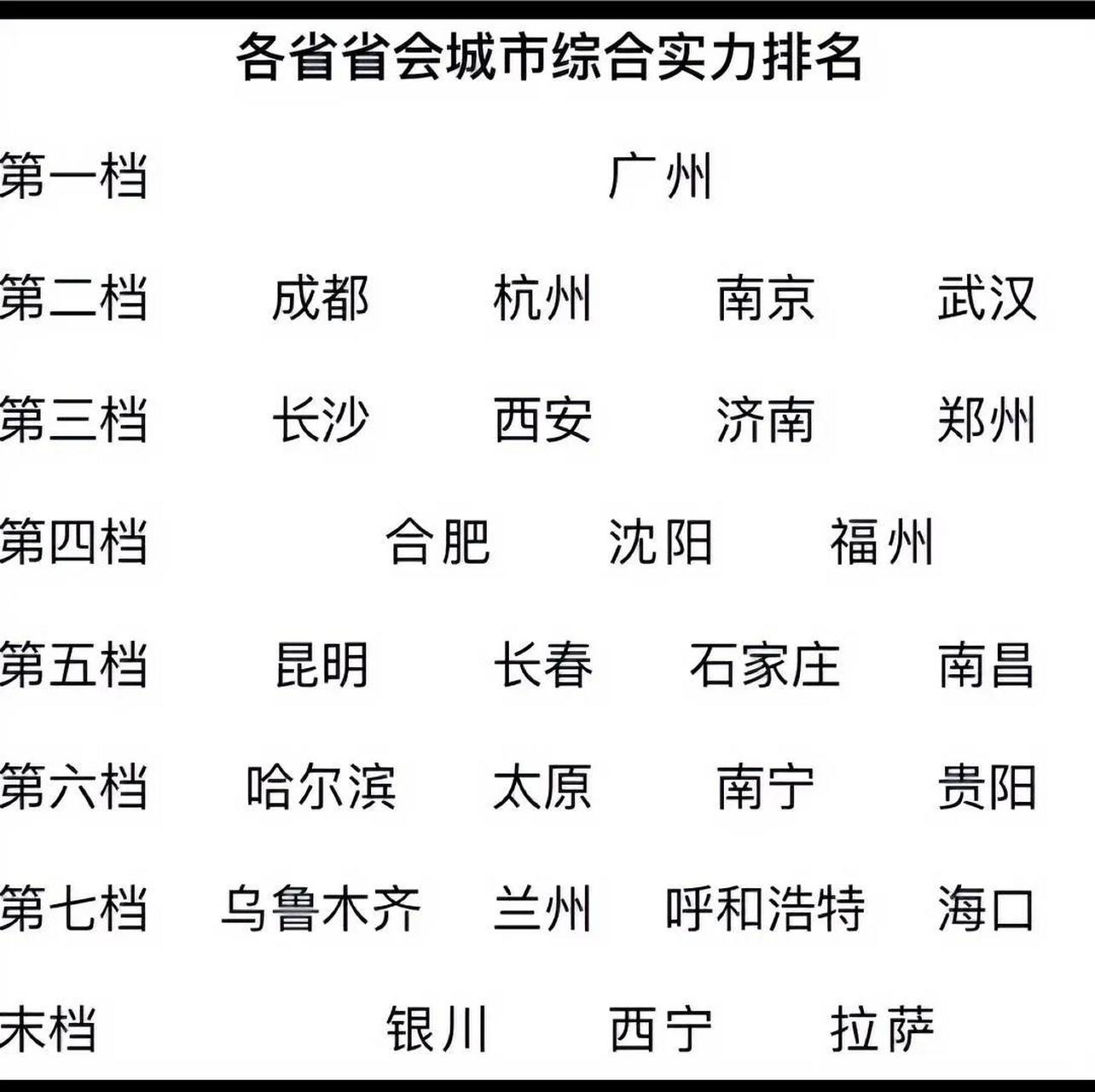 各省省会城市综合实力排名

第一档 广州

第二档 成都 杭州 南京 武汉

第三档 长沙 西安 济南 郑州

第四档 合肥 沈阳 福州

第五档 昆明 长春 石家庄 南昌

第六档 哈尔滨 太原 南宁 贵阳

第七档 乌鲁木齐 兰州 呼和浩特 海口

末档 银川 西宁 拉萨